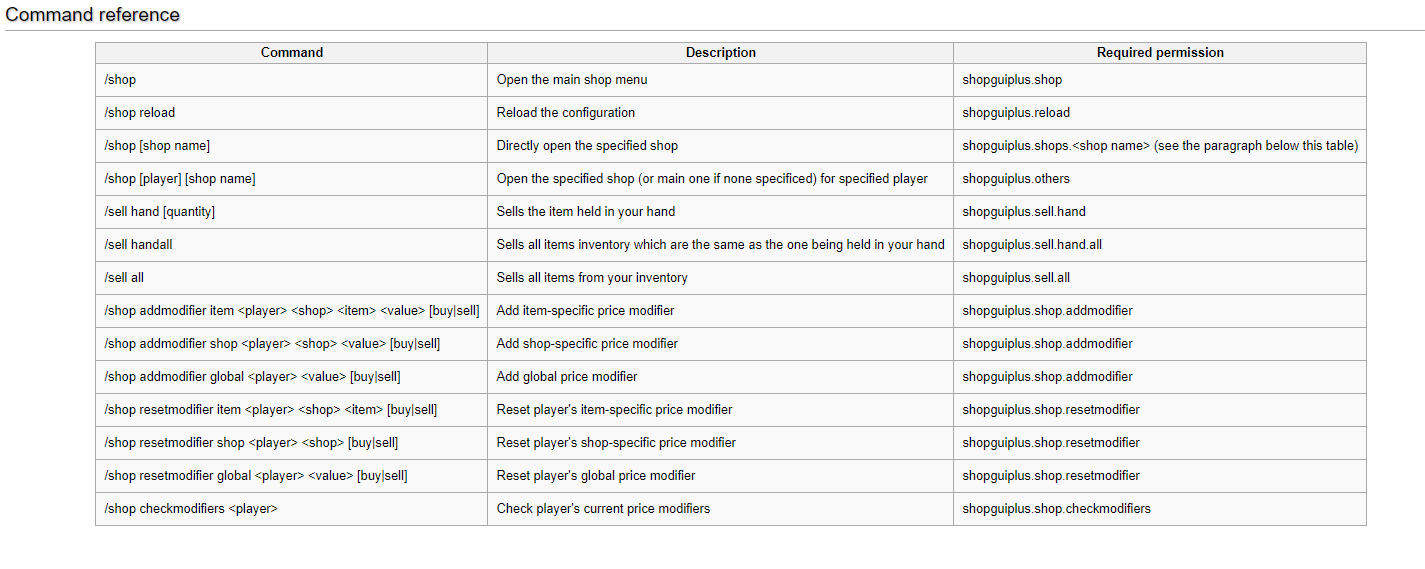 Command reference

| Command | Description | Required permission |
|---|---|---|
| /shop | Open the main shop menu | shopguiplus.shop |
| /shop reload | Reload the configuration | shopguiplus.reload |
| /shop [shop name] | Directly open the specified shop | shopguiplus.shops.<shop name> (see the paragraph below this table) |
| /shop [player] [shop name] | Open the specified shop (or main one if none specificed) for specified player | shopguiplus.others |
| /sell hand [quantity] | Sells the item held in your hand | shopguiplus.sell.hand |
| /sell handall | Sells all items inventory which are the same as the one being held in your hand | shopguiplus.sell.hand.all |
| /sell all | Sells all items from your inventory | shopguiplus.sell.all |
| /shop addmodifier item <player> <shop> <item> <value> [buy\|sell] | Add item-specific price modifier | shopguiplus.shop.addmodifier |
| /shop addmodifier shop <player> <shop> <value> [buy\|sell] | Add shop-specific price modifier | shopguiplus.shop.addmodifier |
| /shop addmodifier global <player> <value> [buy\|sell] | Add global price modifier | shopguiplus.shop.addmodifier |
| /shop resetmodifier item <player> <shop> <item> [buy\|sell] | Reset player's item-specific price modifier | shopguiplus.shop.resetmodifier |
| /shop resetmodifier shop <player> <shop> [buy\|sell] | Reset player's shop-specific price modifier | shopguiplus.shop.resetmodifier |
| /shop resetmodifier global <player> <value> [buy\|sell] | Reset player's global price modifier | shopguiplus.shop.resetmodifier |
| /shop checkmodifiers <player> | Check player's current price modifiers | shopguiplus.shop.checkmodifiers |